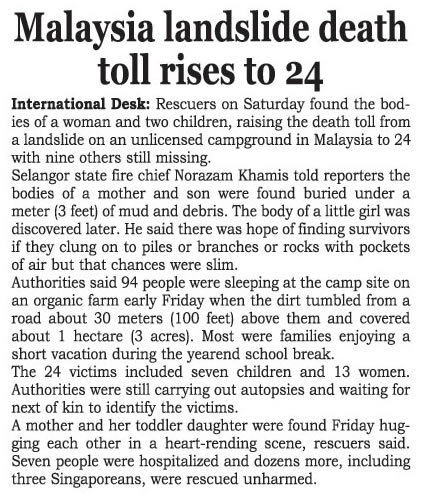 Malaysia landslide death toll rises to 24

International Desk: Rescuers on Saturday found the bodies of a woman and two children, raising the death toll from a landslide on an unlicensed campground in Malaysia to 24 with nine others still missing.

Selangor state fire chief Norazam Khamis told reporters the bodies of a mother and son were found buried under a meter (3 feet) of mud and debris. The body of a little girl was discovered later. He said there was hope of finding survivors if they clung on to piles or branches or rocks with pockets of air but that chances were slim.

Authorities said 94 people were sleeping at the camp site on an organic farm early Friday when the dirt tumbled from a road about 30 meters (100 feet) above them and covered about 1 hectare (3 acres). Most were families enjoying a short vacation during the yearend school break.

The 24 victims included seven children and 13 women. Authorities were still carrying out autopsies and waiting for next of kin to identify the victims.

A mother and her toddler daughter were found Friday hugging each other in a heart-rending scene, rescuers said. Seven people were hospitalized and dozens more, including three Singaporeans, were rescued unharmed.